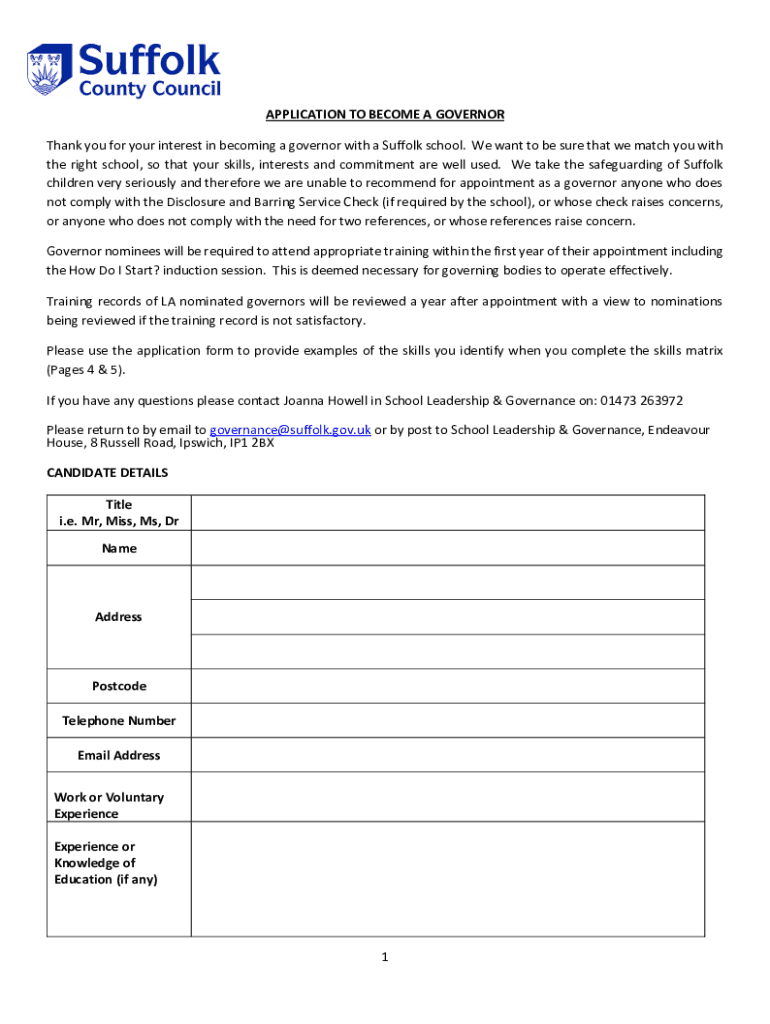 Suffolk
County Council

APPLICATION TO BECOME A GOVERNOR

Thank you for your interest in becoming a governor with a Suffolk school. We want to be sure that we match you with the right school, so that your skills, interests and commitment are well used. We take the safeguarding of Suffolk children very seriously and therefore we are unable to recommend for appointment as a governor anyone who does not comply with the Disclosure and Barring Service Check (if required by the school), or whose check raises concerns, or anyone who does not comply with the need for two references, or whose references raise concern.

Governor nominees will be required to attend appropriate training within the first year of their appointment including the How Do I Start? induction session. This is deemed necessary for governing bodies to operate effectively.

Training records of LA nominated governors will be reviewed a year after appointment with a view to nominations being reviewed if the training record is not satisfactory.

Please use the application form to provide examples of the skills you identify when you complete the skills matrix (Pages 4 & 5).

If you have any questions please contact Joanna Howell in School Leadership & Governance on: 01473 263972

Please return to by email to governance@suffolk.gov.uk or by post to School Leadership & Governance, Endeavour House, 8 Russell Road, Ipswich, IP1 2BX

CANDIDATE DETAILS

| Title i.e. Mr, Miss, Ms, Dr | |
|---|---|
| Name | |
| Address | |
| | |
| | |
| Postcode | |
| Telephone Number | |
| Email Address | |
| Work or Voluntary Experience | |
| Experience or Knowledge of Education (if any) | |

1